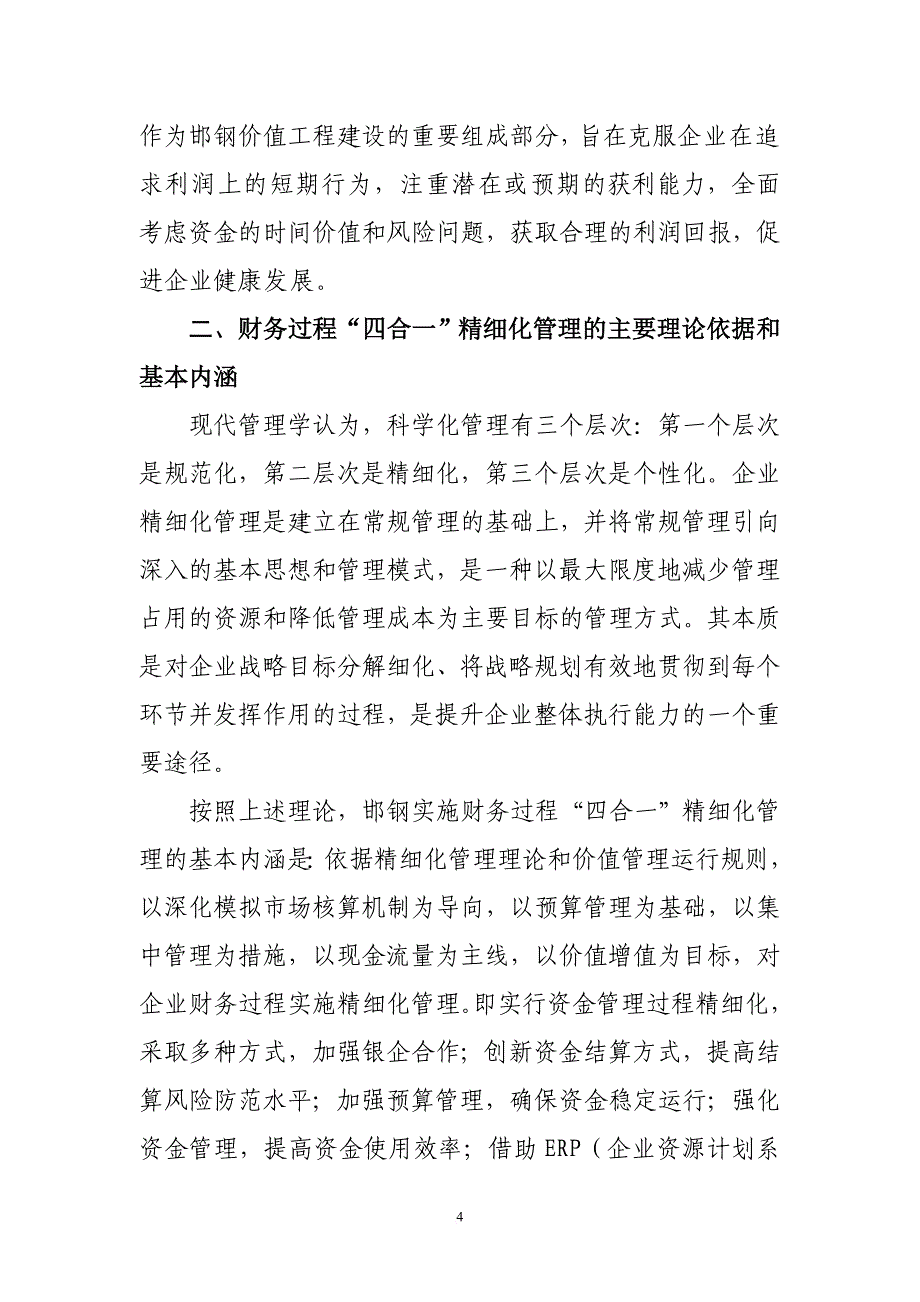 作为邯钢价值工程建设的重要组成部分，旨在克服企业在追求利润上的短期行为，注重潜在或预期的获利能力，全面考虑资金的时间价值和风险问题，获取合理的利润回报，促进企业健康发展。

二、财务过程“四合一”精细化管理的主要理论依据和基本内涵

现代管理学认为，科学化管理有三个层次：第一个层次是规范化，第二层次是精细化，第三个层次是个性化。企业精细化管理是建立在常规管理的基础上，并将常规管理引向深入的基本思想和管理模式，是一种以最大限度地减少管理占用的资源和降低管理成本为主要目标的管理方式。其本质是对企业战略目标分解细化、将战略规划有效地贯彻到每个环节并发挥作用的过程，是提升企业整体执行能力的一个重要途径。

按照上述理论，邯钢实施财务过程“四合一”精细化管理的基本内涵是：依据精细化管理理论和价值管理运行规则，以深化模拟市场核算机制为导向，以预算管理为基础，以集中管理为措施，以现金流量为主线，以价值增值为目标，对企业财务过程实施精细化管理。即实行资金管理过程精细化，采取多种方式，加强银企合作；创新资金结算方式，提高结算风险防范水平；加强预算管理，确保资金稳定运行；强化资金管理，提高资金使用效率；借助 ERP（企业资源计划系

4